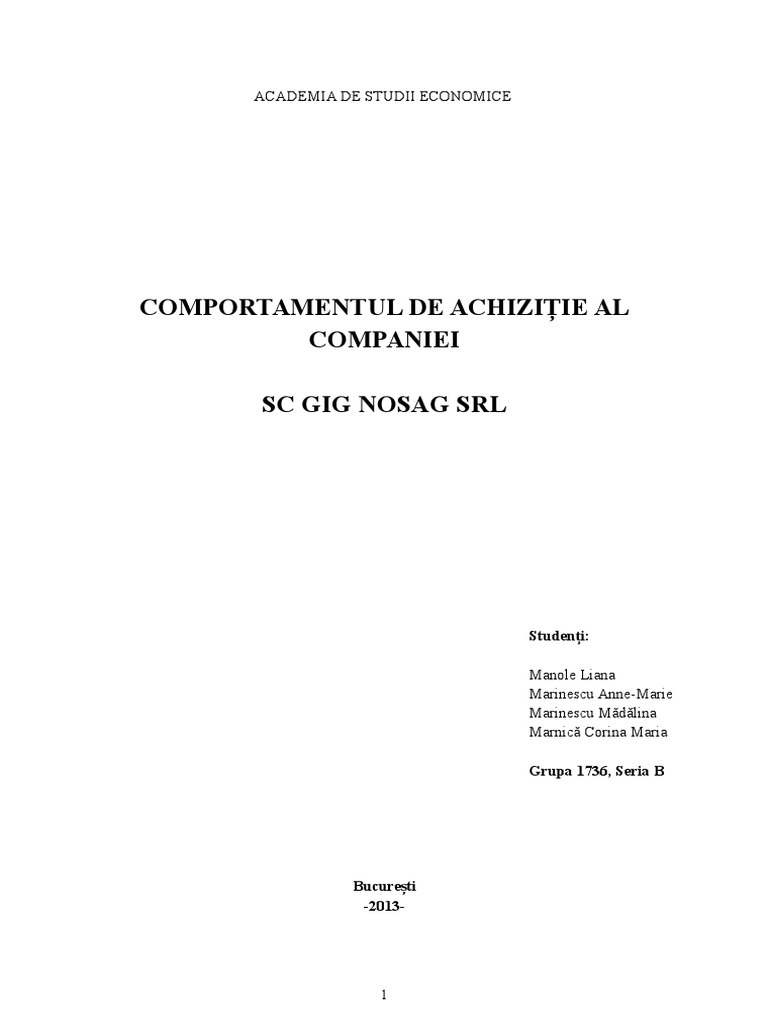 ACADEMIA DE STUDII ECONOMICE

COMPORTAMENTUL DE ACHIZIȚIE AL COMPANIEI

SC GIG NOSAG SRL

Studenți:

Manole Liana
Marinescu Anne-Marie
Marinescu Mădălina
Marnică Corina Maria

Grupa 1736, Seria B

București
-2013-

1